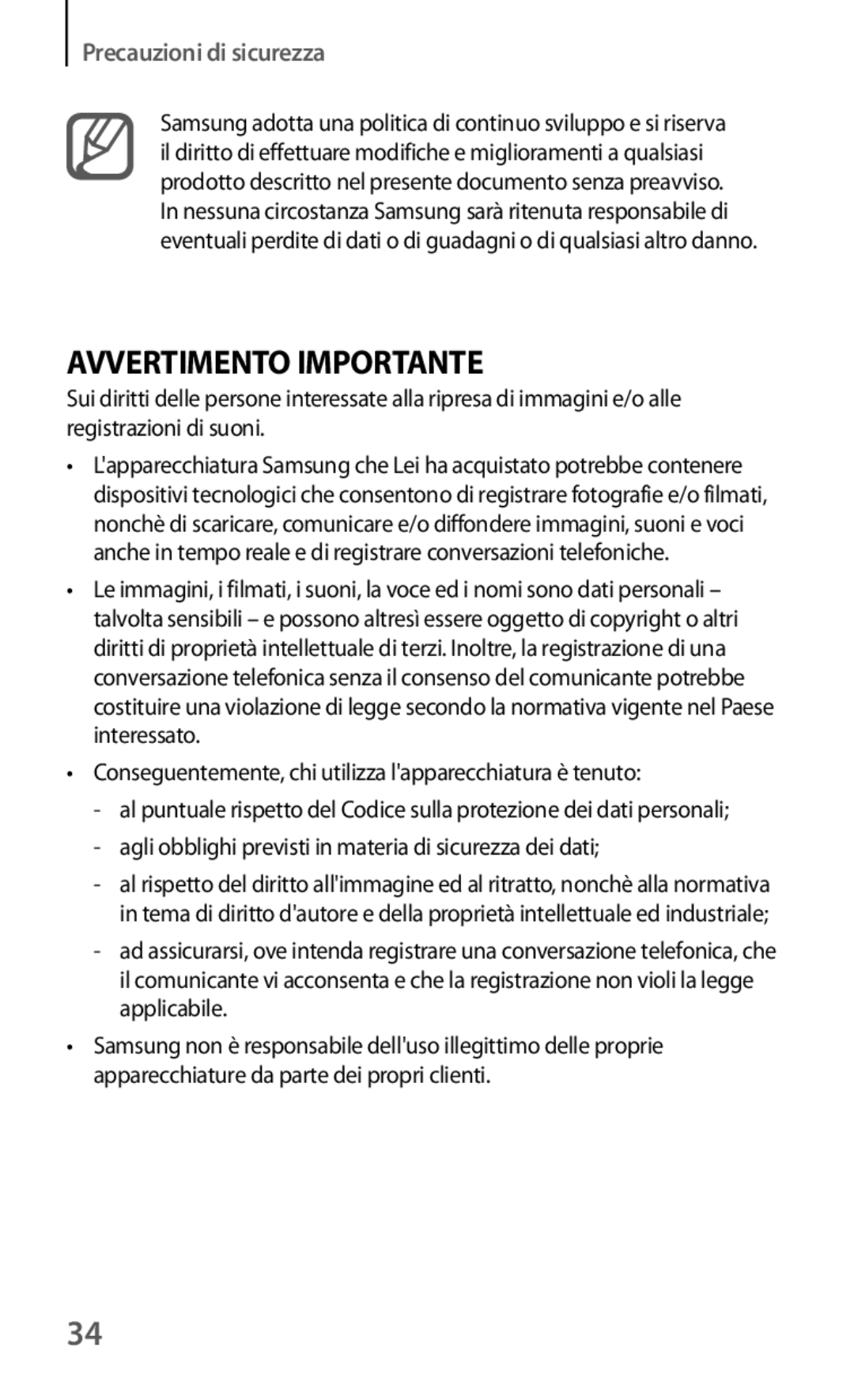 Precauzioni di sicurezza

Samsung adotta una politica di continuo sviluppo e si riserva il diritto di effettuare modifiche e miglioramenti a qualsiasi prodotto descritto nel presente documento senza preavviso. In nessuna circostanza Samsung sarà ritenuta responsabile di eventuali perdite di dati o di guadagni o di qualsiasi altro danno.

AVVERTIMENTO IMPORTANTE

Sui diritti delle persone interessate alla ripresa di immagini e/o alle registrazioni di suoni.

• L'apparecchiatura Samsung che Lei ha acquistato potrebbe contenere dispositivi tecnologici che consentono di registrare fotografie e/o filmati, nonchè di scaricare, comunicare e/o diffondere immagini, suoni e voci anche in tempo reale e di registrare conversazioni telefoniche.

• Le immagini, i filmati, i suoni, la voce ed i nomi sono dati personali – talvolta sensibili – e possono altresì essere oggetto di copyright o altri diritti di proprietà intellettuale di terzi. Inoltre, la registrazione di una conversazione telefonica senza il consenso del comunicante potrebbe costituire una violazione di legge secondo la normativa vigente nel Paese interessato.

• Conseguentemente, chi utilizza l'apparecchiatura è tenuto:

- al puntuale rispetto del Codice sulla protezione dei dati personali;

- agli obblighi previsti in materia di sicurezza dei dati;

- al rispetto del diritto all'immagine ed al ritratto, nonchè alla normativa in tema di diritto d'autore e della proprietà intellettuale ed industriale;

- ad assicurarsi, ove intenda registrare una conversazione telefonica, che il comunicante vi acconsenta e che la registrazione non violi la legge applicabile.

• Samsung non è responsabile dell'uso illegittimo delle proprie apparecchiature da parte dei propri clienti.

34